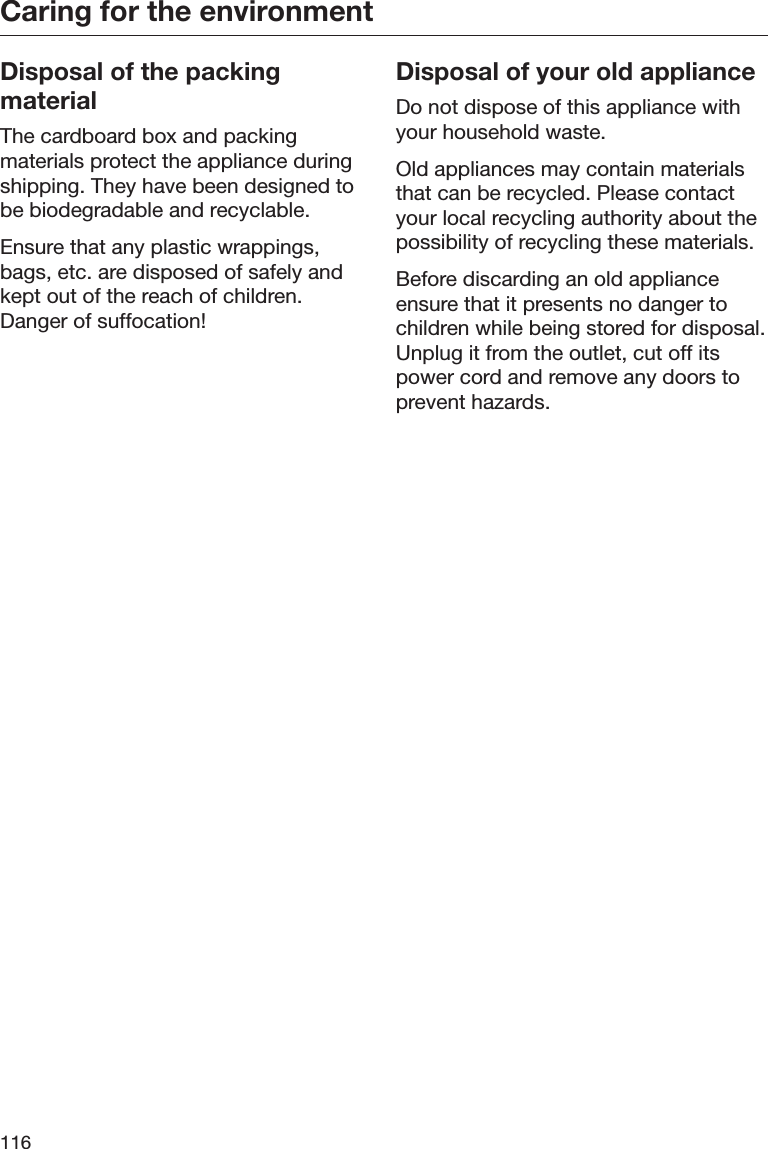 Caring for the environment

Disposal of the packing material

The cardboard box and packing materials protect the appliance during shipping. They have been designed to be biodegradable and recyclable.

Ensure that any plastic wrappings, bags, etc. are disposed of safely and kept out of the reach of children. Danger of suffocation!

Disposal of your old appliance

Do not dispose of this appliance with your household waste.

Old appliances may contain materials that can be recycled. Please contact your local recycling authority about the possibility of recycling these materials.

Before discarding an old appliance ensure that it presents no danger to children while being stored for disposal. Unplug it from the outlet, cut off its power cord and remove any doors to prevent hazards.

116